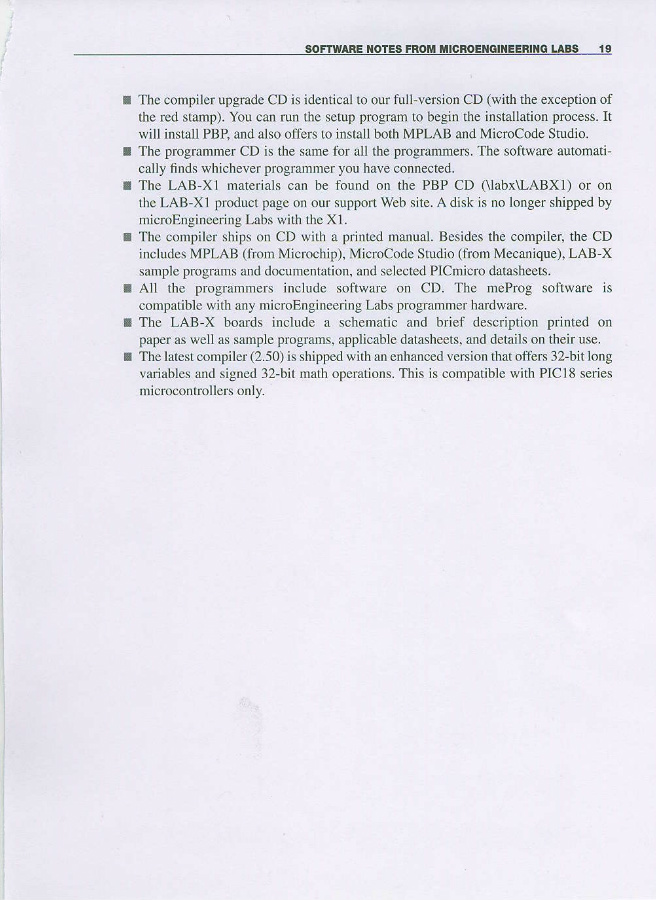 SOFTWARE NOTES FROM MICROENGINEERING LABS 19

■ The compiler upgrade CD is identical to our full-version CD (with the exception of the red stamp). You can run the setup program to begin the installation process. It will install PBP, and also offers to install both MPLAB and MicroCode Studio.
■ The programmer CD is the same for all the programmers. The software automatically finds whichever programmer you have connected.
■ The LAB-X1 materials can be found on the PBP CD (\labx\LABX1) or on the LAB-X1 product page on our support Web site. A disk is no longer shipped by microEngineering Labs with the X1.
■ The compiler ships on CD with a printed manual. Besides the compiler, the CD includes MPLAB (from Microchip), MicroCode Studio (from Mecanique), LAB-X sample programs and documentation, and selected PICmicro datasheets.
■ All the programmers include software on CD. The meProg software is compatible with any microEngineering Labs programmer hardware.
■ The LAB-X boards include a schematic and brief description printed on paper as well as sample programs, applicable datasheets, and details on their use.
■ The latest compiler (2.50) is shipped with an enhanced version that offers 32-bit long variables and signed 32-bit math operations. This is compatible with PIC18 series microcontrollers only.